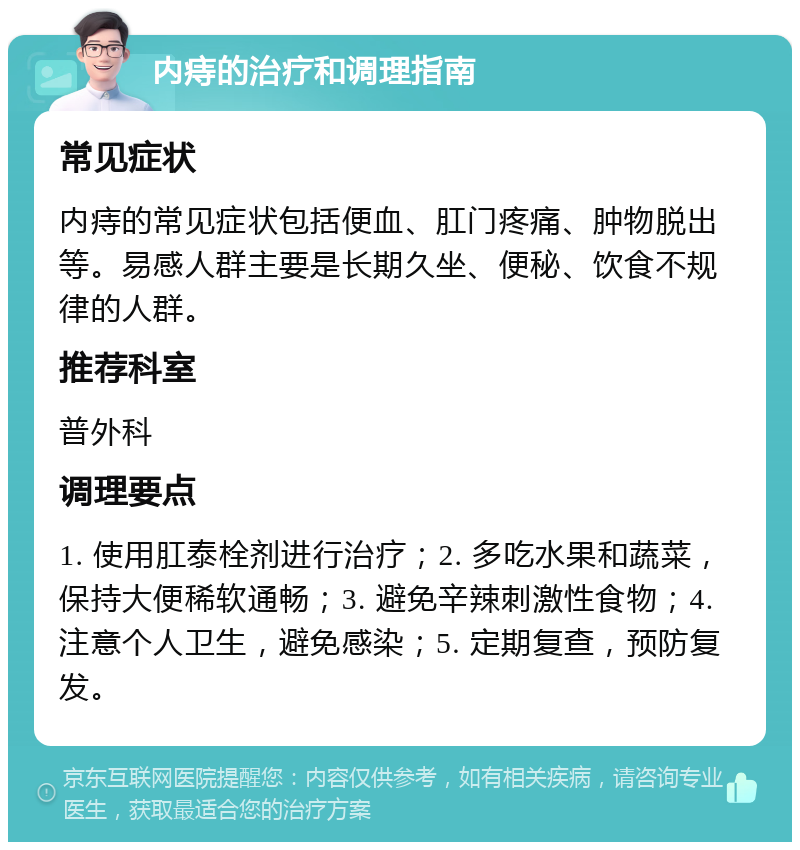 内痔的治疗和调理指南

常见症状

内痔的常见症状包括便血、肛门疼痛、肿物脱出等。易感人群主要是长期久坐、便秘、饮食不规律的人群。

推荐科室

普外科

调理要点

1. 使用肛泰栓剂进行治疗；2. 多吃水果和蔬菜，保持大便稀软通畅；3. 避免辛辣刺激性食物；4. 注意个人卫生，避免感染；5. 定期复查，预防复发。

京东互联网医院提醒您：内容仅供参考，如有相关疾病，请咨询专业医生，获取最适合您的治疗方案